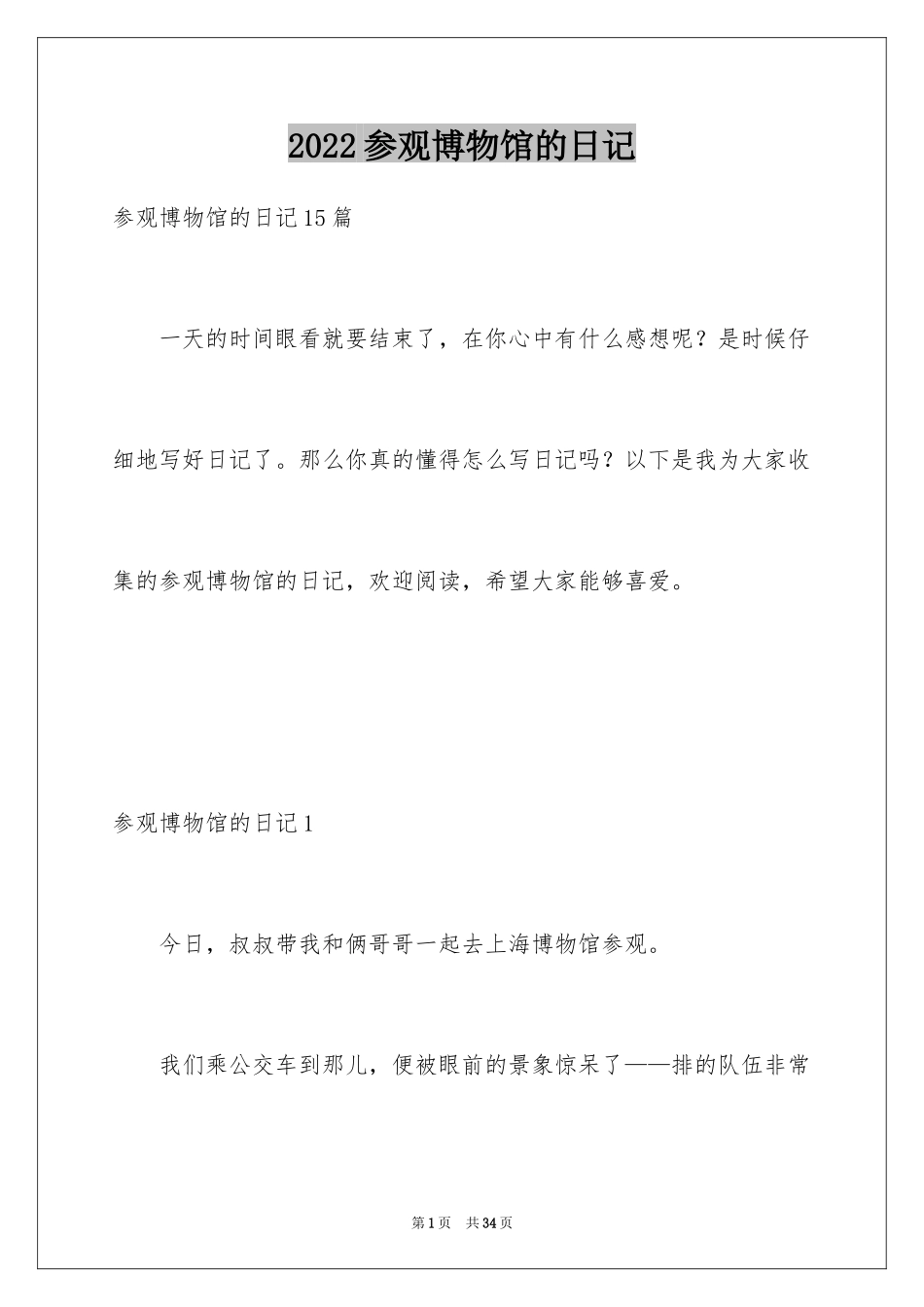 2022参观博物馆的日记

参观博物馆的日记15篇

一天的时间眼看就要结束了，在你心中有什么感想呢？是时候仔细地写好日记了。那么你真的懂得怎么写日记吗？以下是我为大家收集的参观博物馆的日记，欢迎阅读，希望大家能够喜爱。

参观博物馆的日记1

今日，叔叔带我和俩哥哥一起去上海博物馆参观。

我们乘公交车到那儿，便被眼前的景象惊呆了——排的队伍非常

第1页 共34页